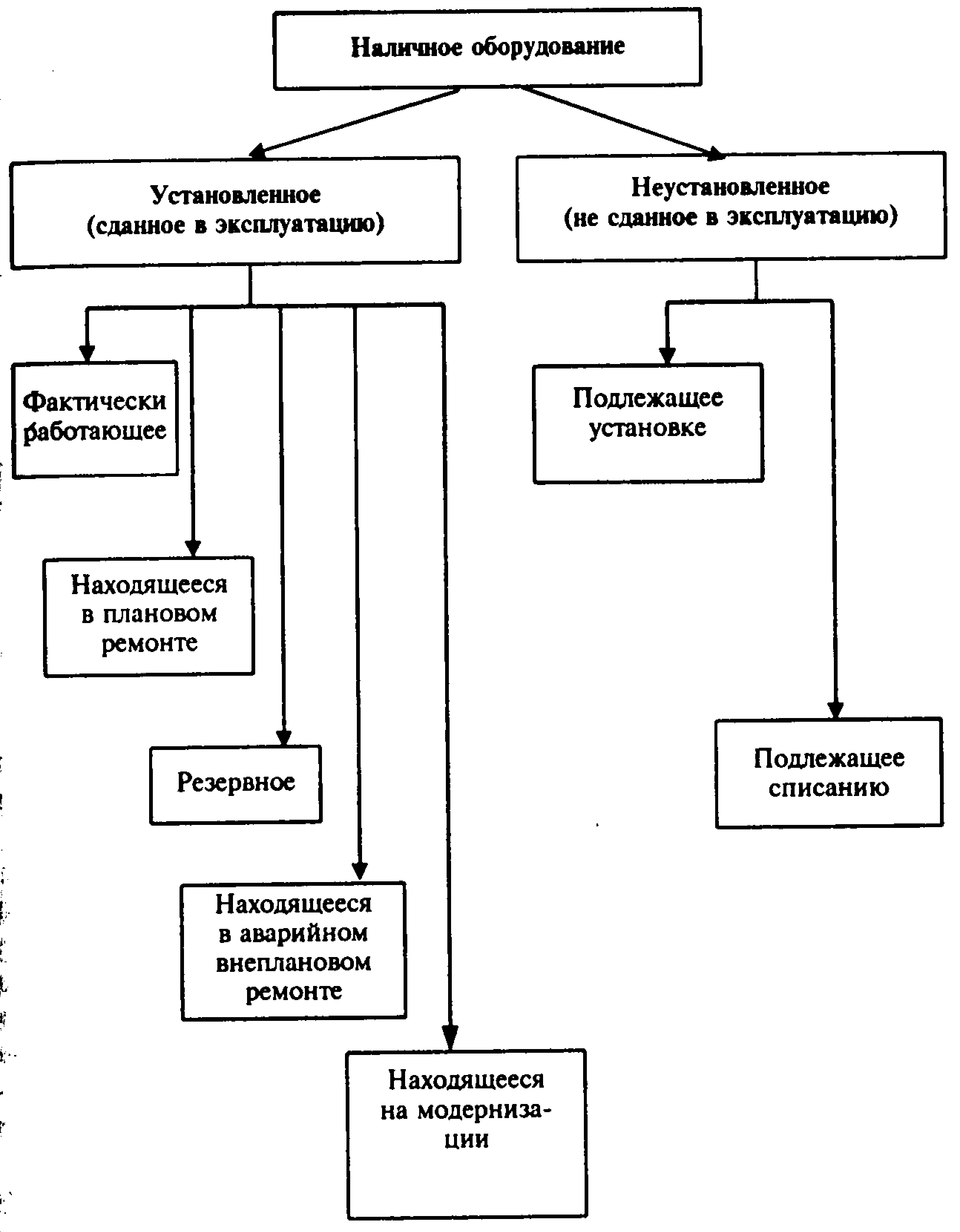 Наличное оборудование

Установленное (сданное в эксплуатацию)

Неустановленное (не сданное в эксплуатацию)

Фактически работающее

Находящееся в плановом ремонте

Резервное

Находящееся в аварийном внеплановом ремонте

Находящееся на модернизации

Подлежащее установке

Подлежащее списанию